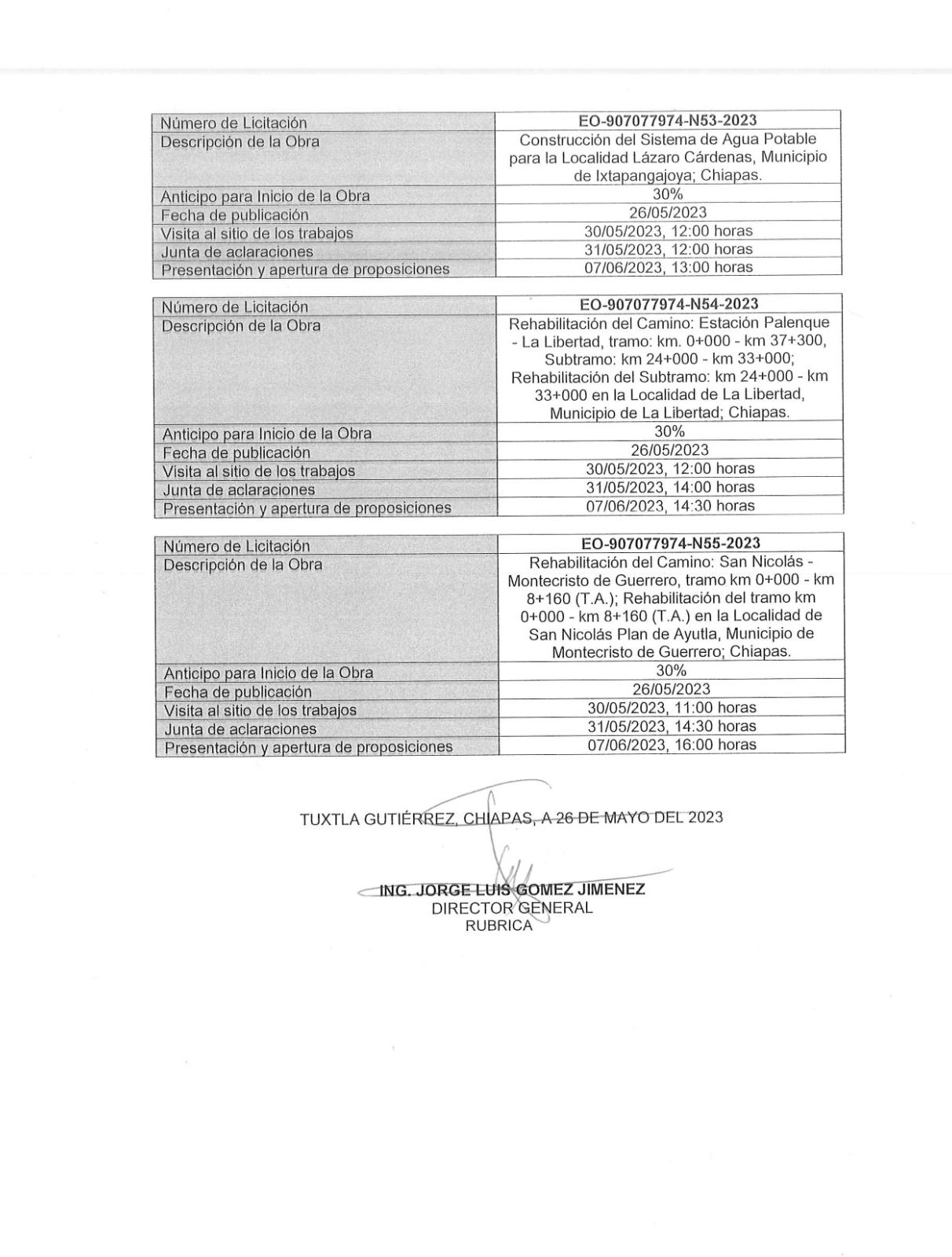 | Número de Licitación | EO-907077974-N53-2023 |
|---|---|
| Descripción de la Obra | Construcción del Sistema de Agua Potable para la Localidad Lázaro Cárdenas, Municipio de Ixtapangajoya; Chiapas. |
| Anticipo para Inicio de la Obra | 30% |
| Fecha de publicación | 26/05/2023 |
| Visita al sitio de los trabajos | 30/05/2023, 12:00 horas |
| Junta de aclaraciones | 31/05/2023, 12:00 horas |
| Presentación y apertura de proposiciones | 07/06/2023, 13:00 horas |

| Número de Licitación | EO-907077974-N54-2023 |
|---|---|
| Descripción de la Obra | Rehabilitación del Camino: Estación Palenque - La Libertad, tramo: km. 0+000 - km 37+300, Subtramo: km 24+000 - km 33+000; Rehabilitación del Subtramo: km 24+000 - km 33+000 en la Localidad de La Libertad, Municipio de La Libertad; Chiapas. |
| Anticipo para Inicio de la Obra | 30% |
| Fecha de publicación | 26/05/2023 |
| Visita al sitio de los trabajos | 30/05/2023, 12:00 horas |
| Junta de aclaraciones | 31/05/2023, 14:00 horas |
| Presentación y apertura de proposiciones | 07/06/2023, 14:30 horas |

| Número de Licitación | EO-907077974-N55-2023 |
|---|---|
| Descripción de la Obra | Rehabilitación del Camino: San Nicolás - Montecristo de Guerrero, tramo km 0+000 - km 8+160 (T.A.); Rehabilitación del tramo km 0+000 - km 8+160 (T.A.) en la Localidad de San Nicolás Plan de Ayutla, Municipio de Montecristo de Guerrero; Chiapas. |
| Anticipo para Inicio de la Obra | 30% |
| Fecha de publicación | 26/05/2023 |
| Visita al sitio de los trabajos | 30/05/2023, 11:00 horas |
| Junta de aclaraciones | 31/05/2023, 14:30 horas |
| Presentación y apertura de proposiciones | 07/06/2023, 16:00 horas |

TUXTLA GUTIÉRREZ, CHIAPAS, A 26 DE MAYO DEL 2023

ING. JORGE LUIS GOMEZ JIMENEZ
DIRECTOR GENERAL
RUBRICA